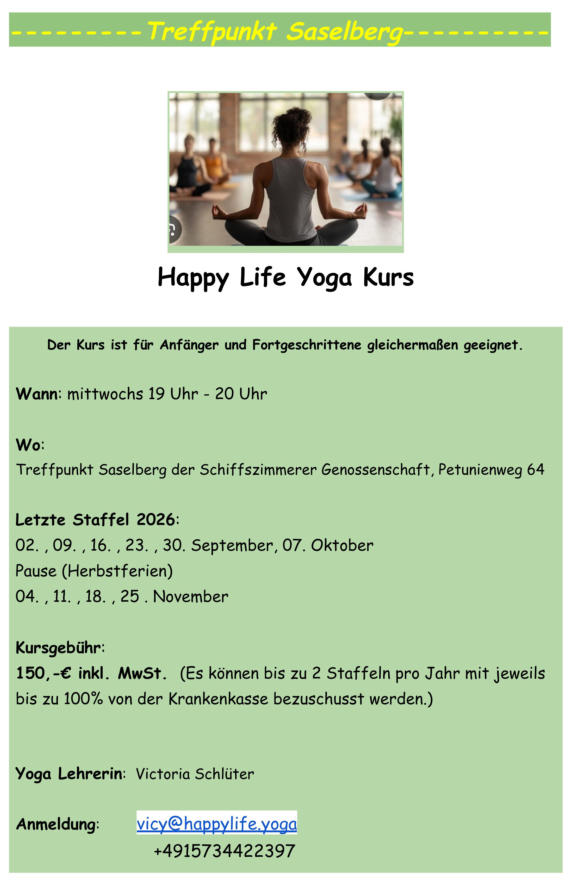 ---------Treffpunkt Saselberg----------

Happy Life Yoga Kurs

Der Kurs ist für Anfänger und Fortgeschrittene gleichermaßen geeignet.

Wann: mittwochs 19 Uhr - 20 Uhr

Wo:
Treffpunkt Saselberg der Schiffszimmerer Genossenschaft, Petunienweg 64

Letzte Staffel 2026:
02. , 09. , 16. , 23. , 30. September, 07. Oktober
Pause (Herbstferien)
04. , 11. , 18. , 25 . November

Kursgebühr:
150,-€ inkl. MwSt. (Es können bis zu 2 Staffeln pro Jahr mit jeweils bis zu 100% von der Krankenkasse bezuschusst werden.)

Yoga Lehrerin: Victoria Schlüter

Anmeldung: vicy@happylife.yoga
+4915734422397